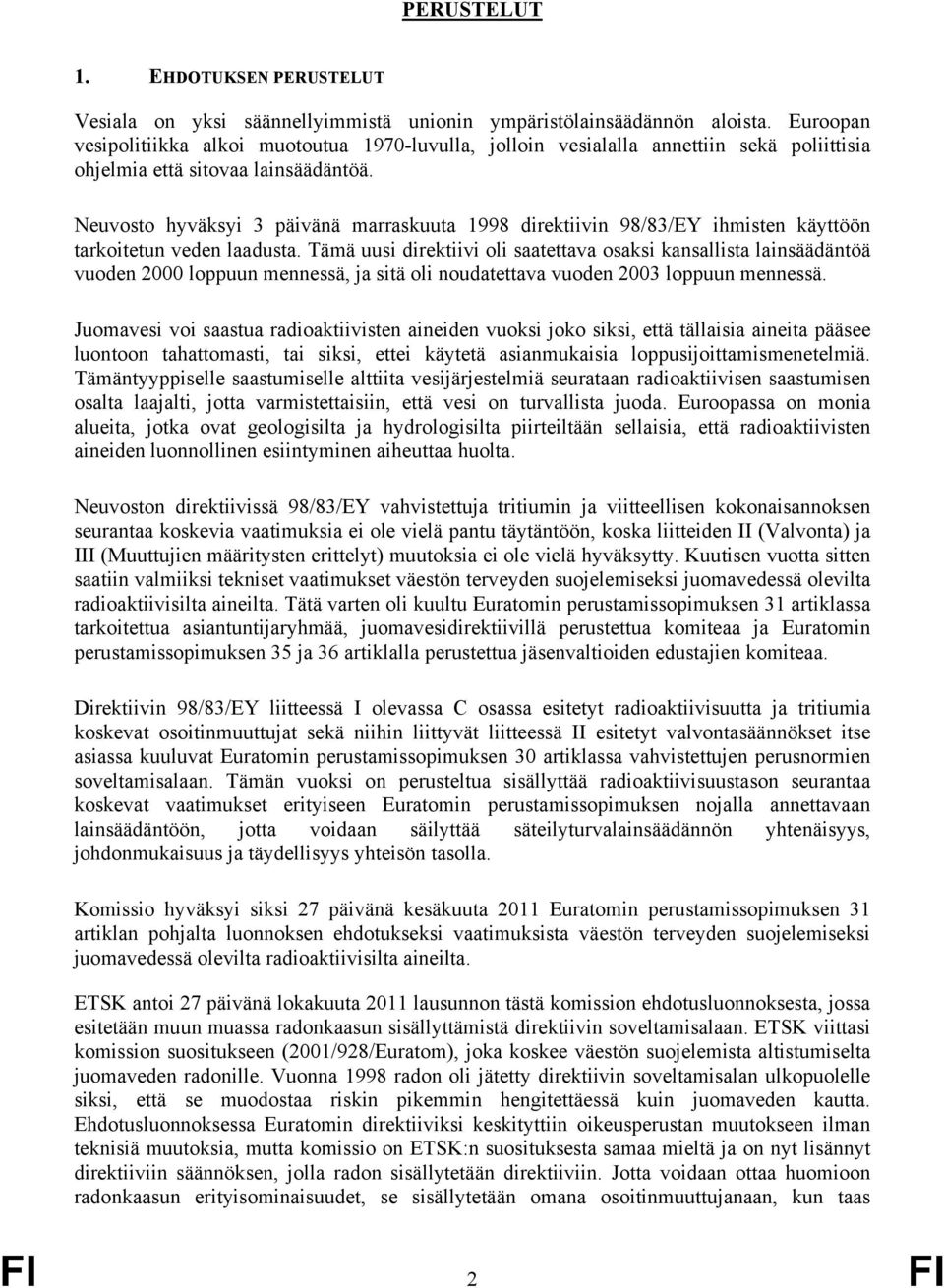 PERUSTELUT

1. EHDOTUKSEN PERUSTELUT

Vesiala on yksi säännellyimmistä unionin ympäristölainsäädännön aloista. Euroopan vesipolitiikka alkoi muotoutua 1970-luvulla, jolloin vesialalla annettiin sekä poliittisia ohjelmia että sitovaa lainsäädäntöä.

Neuvosto hyväksyi 3 päivänä marraskuuta 1998 direktiivin 98/83/EY ihmisten käyttöön tarkoitetun veden laadusta. Tämä uusi direktiivi oli saatettava osaksi kansallista lainsäädäntöä vuoden 2000 loppuun mennessä, ja sitä oli noudatettava vuoden 2003 loppuun mennessä.

Juomavesi voi saastua radioaktiivisten aineiden vuoksi joko siksi, että tällaisia aineita pääsee luontoon tahattomasti, tai siksi, ettei käytetä asianmukaisia loppusijoittamismenetelmiä. Tämäntyyppiselle saastumiselle alttiita vesijärjestelmiä seurataan radioaktiivisen saastumisen osalta laajalti, jotta varmistettaisiin, että vesi on turvallista juoda. Euroopassa on monia alueita, jotka ovat geologisilta ja hydrologisilta piirteiltään sellaisia, että radioaktiivisten aineiden luonnollinen esiintyminen aiheuttaa huolta.

Neuvoston direktiivissä 98/83/EY vahvistettuja tritiumin ja viitteellisen kokonaisannoksen seurantaa koskevia vaatimuksia ei ole vielä pantu täytäntöön, koska liitteiden II (Valvonta) ja III (Muuttujien määritysten erittelyt) muutoksia ei ole vielä hyväksytty. Kuutisen vuotta sitten saatiin valmiiksi tekniset vaatimukset väestön terveyden suojelemiseksi juomavedessä olevilta radioaktiivisilta aineilta. Tätä varten oli kuultu Euratomin perustamissopimuksen 31 artiklassa tarkoitettua asiantuntijaryhmää, juomavesidirektiivillä perustettua komiteaa ja Euratomin perustamissopimuksen 35 ja 36 artiklalla perustettua jäsenvaltioiden edustajien komiteaa.

Direktiivin 98/83/EY liitteessä I olevassa C osassa esitetyt radioaktiivisuutta ja tritiumia koskevat osoitinmuuttujat sekä niihin liittyvät liitteessä II esitetyt valvontasäännökset itse asiassa kuuluvat Euratomin perustamissopimuksen 30 artiklassa vahvistettujen perusnormien soveltamisalaan. Tämän vuoksi on perusteltua sisällyttää radioaktiivisuustason seurantaa koskevat vaatimukset erityiseen Euratomin perustamissopimuksen nojalla annettavaan lainsäädäntöön, jotta voidaan säilyttää säteilyturvalainsäädännön yhtenäisyys, johdonmukaisuus ja täydellisyys yhteisön tasolla.

Komissio hyväksyi siksi 27 päivänä kesäkuuta 2011 Euratomin perustamissopimuksen 31 artiklan pohjalta luonnoksen ehdotukseksi vaatimuksista väestön terveyden suojelemiseksi juomavedessä olevilta radioaktiivisilta aineilta.

ETSK antoi 27 päivänä lokakuuta 2011 lausunnon tästä komission ehdotusluonnoksesta, jossa esitetään muun muassa radonkaasun sisällyttämistä direktiivin soveltamisalaan. ETSK viittasi komission suositukseen (2001/928/Euratom), joka koskee väestön suojelemista altistumiselta juomaveden radonille. Vuonna 1998 radon oli jätetty direktiivin soveltamisalan ulkopuolelle siksi, että se muodostaa riskin pikemmin hengitettäessä kuin juomaveden kautta. Ehdotusluonnoksessa Euratomin direktiiviksi keskityttiin oikeusperustan muutokseen ilman teknisiä muutoksia, mutta komissio on ETSK:n suosituksesta samaa mieltä ja on nyt lisännyt direktiiviin säännöksen, jolla radon sisällytetään direktiiviin. Jotta voidaan ottaa huomioon radonkaasun erityisominaisuudet, se sisällytetään omana osoitinmuuttujanaan, kun taas

FI 2 FI